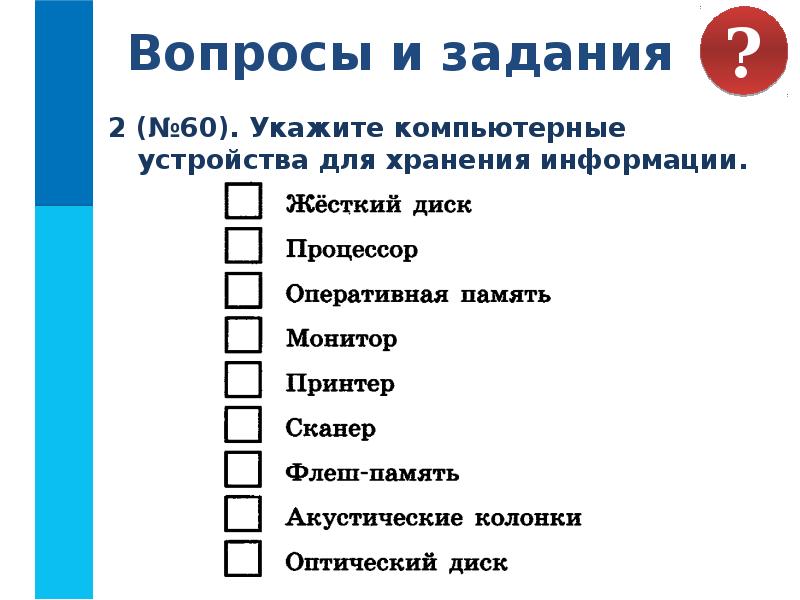 Вопросы и задания

?

2 (№60). Укажите компьютерные устройства для хранения информации.

☐ Жёсткий диск
☐ Процессор
☐ Оперативная память
☐ Монитор
☐ Принтер
☐ Сканер
☐ Флеш-память
☐ Акустические колонки
☐ Оптический диск